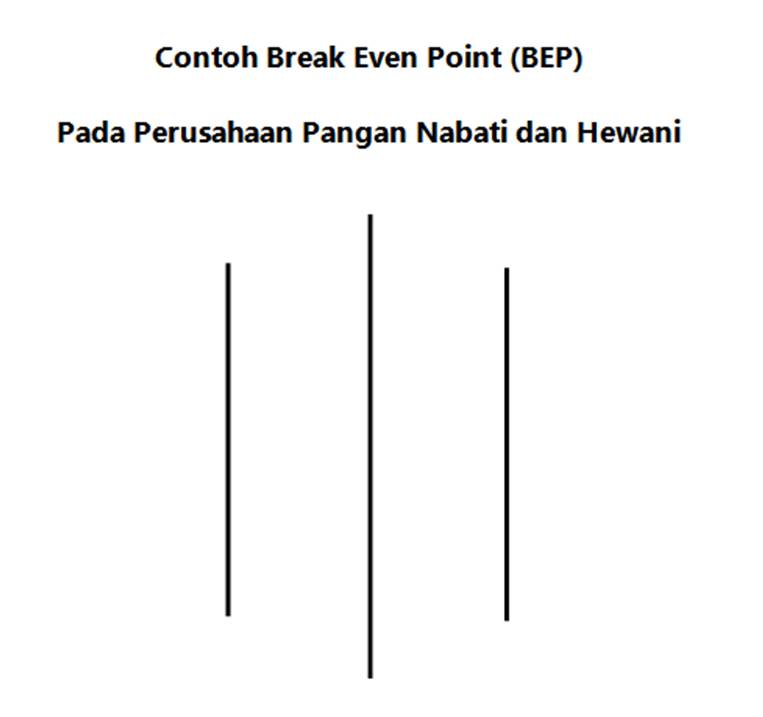 Contoh Break Even Point (BEP)

Pada Perusahaan Pangan Nabati dan Hewani